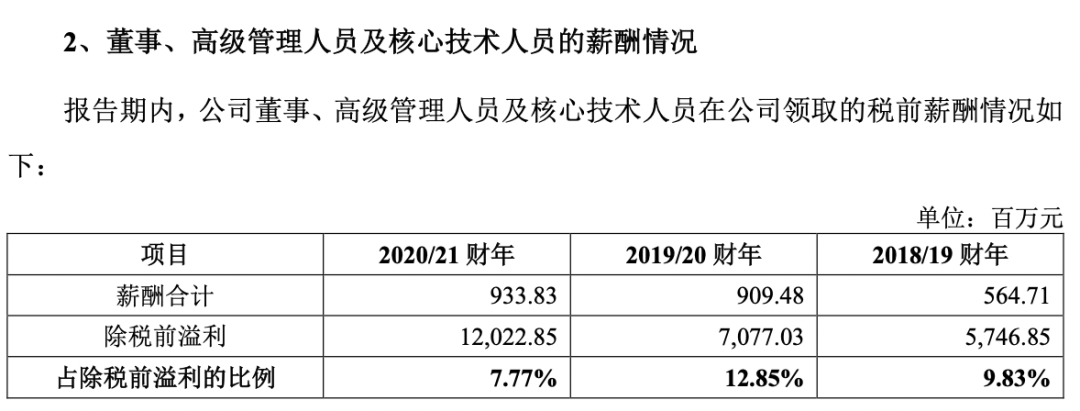 2、董事、高级管理人员及核心技术人员的薪酬情况

报告期内，公司董事、高级管理人员及核心技术人员在公司领取的税前薪酬情况如下：

单位：百万元

| 项目 | 2020/21财年 | 2019/20财年 | 2018/19财年 |
|---|---|---|---|
| 薪酬合计 | 933.83 | 909.48 | 564.71 |
| 除税前溢利 | 12,022.85 | 7,077.03 | 5,746.85 |
| 占除税前溢利的比例 | 7.77% | 12.85% | 9.83% |